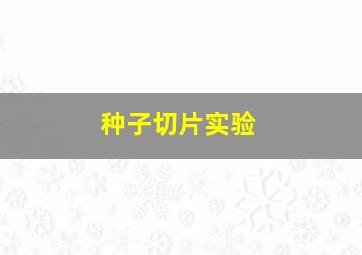 种子切片实验